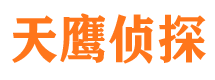 天鹰侦探